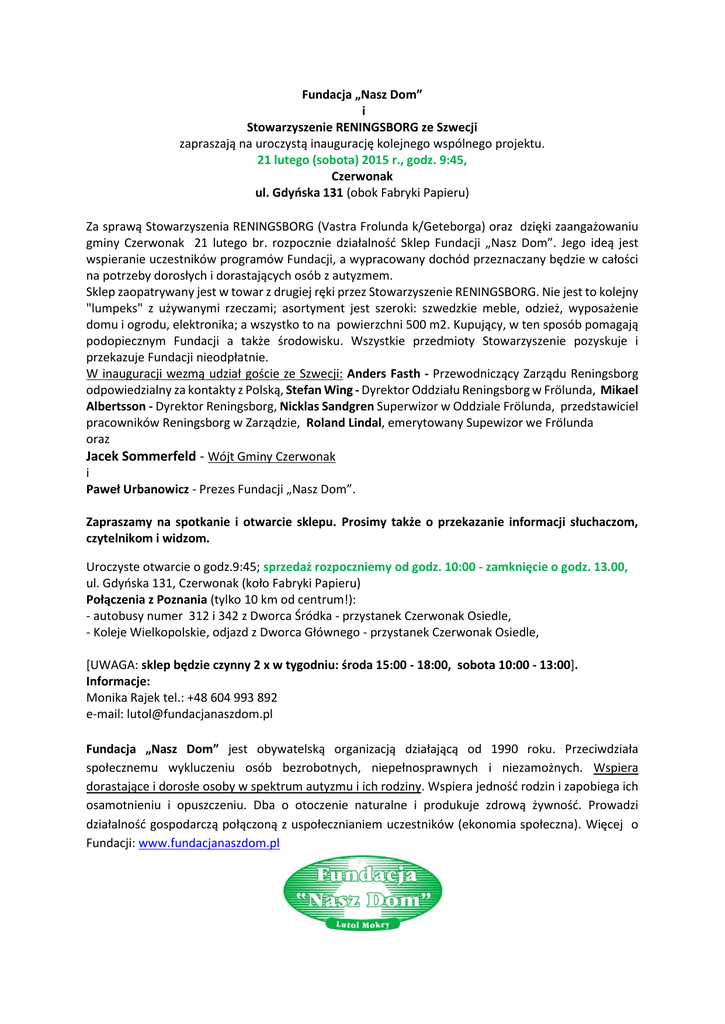 Fundacja „Nasz Dom”
i
Stowarzyszenie RENINGSBORG ze Szwecji
zapraszają na uroczystą inaugurację kolejnego wspólnego projektu.
21 lutego (sobota) 2015 r., godz. 9:45,
Czerwonak
ul. Gdyńska 131 (obok Fabryki Papieru)

Za sprawą Stowarzyszenia RENINGSBORG (Vastra Frolunda k/Geteborga) oraz dzięki zaangażowaniu gminy Czerwonak 21 lutego br. rozpocznie działalność Sklep Fundacji „Nasz Dom”. Jego ideą jest wspieranie uczestników programów Fundacji, a wypracowany dochód przeznaczany będzie w całości na potrzeby dorosłych i dorastających osób z autyzmem.
Sklep zaopatrywany jest w towar z drugiej ręki przez Stowarzyszenie RENINGSBORG. Nie jest to kolejny "lumpeks" z używanymi rzeczami; asortyment jest szeroki: szwedzkie meble, odzież, wyposażenie domu i ogrodu, elektronika; a wszystko to na powierzchni 500 m2. Kupujący, w ten sposób pomagają podopiecznym Fundacji a także środowisku. Wszystkie przedmioty Stowarzyszenie pozyskuje i przekazuje Fundacji nieodpłatnie.
W inauguracji wezmą udział goście ze Szwecji: Anders Fasth - Przewodniczący Zarządu Reningsborg odpowiedzialny za kontakty z Polską, Stefan Wing - Dyrektor Oddziału Reningsborg w Frölunda, Mikael Albertsson - Dyrektor Reningsborg, Nicklas Sandgren Superwizor w Oddziale Frölunda, przedstawiciel pracowników Reningsborg w Zarządzie, Roland Lindal, emerytowany Supewizor we Frölunda
oraz
Jacek Sommerfeld - Wójt Gminy Czerwonak
i
Paweł Urbanowicz - Prezes Fundacji „Nasz Dom”.

Zapraszamy na spotkanie i otwarcie sklepu. Prosimy także o przekazanie informacji słuchaczom, czytelnikom i widzom.

Uroczyste otwarcie o godz.9:45; sprzedaż rozpoczniemy od godz. 10:00 - zamknięcie o godz. 13.00,
ul. Gdyńska 131, Czerwonak (koło Fabryki Papieru)
Połączenia z Poznania (tylko 10 km od centrum!):
- autobusy numer 312 i 342 z Dworca Śródka - przystanek Czerwonak Osiedle,
- Koleje Wielkopolskie, odjazd z Dworca Głównego - przystanek Czerwonak Osiedle,

[UWAGA: sklep będzie czynny 2 x w tygodniu: środa 15:00 - 18:00, sobota 10:00 - 13:00].
Informacje:
Monika Rajek tel.: +48 604 993 892
e-mail: lutol@fundacjanaszdom.pl

Fundacja „Nasz Dom” jest obywatelską organizacją działającą od 1990 roku. Przeciwdziała społecznemu wykluczeniu osób bezrobotnych, niepełnosprawnych i niezamożnych. Wspiera dorastające i dorosłe osoby w spektrum autyzmu i ich rodziny. Wspiera jedność rodzin i zapobiega ich osamotnieniu i opuszczeniu. Dba o otoczenie naturalne i produkuje zdrową żywność. Prowadzi działalność gospodarczą połączoną z uspołecznianiem uczestników (ekonomia społeczna). Więcej o Fundacji: www.fundacjanaszdom.pl

Fundacja
"Nasz Dom"
Lutol Mokry